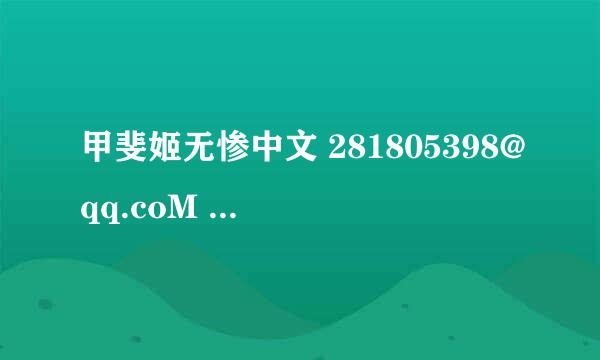 甲斐姬无惨中文 281805398@qq.coM ...